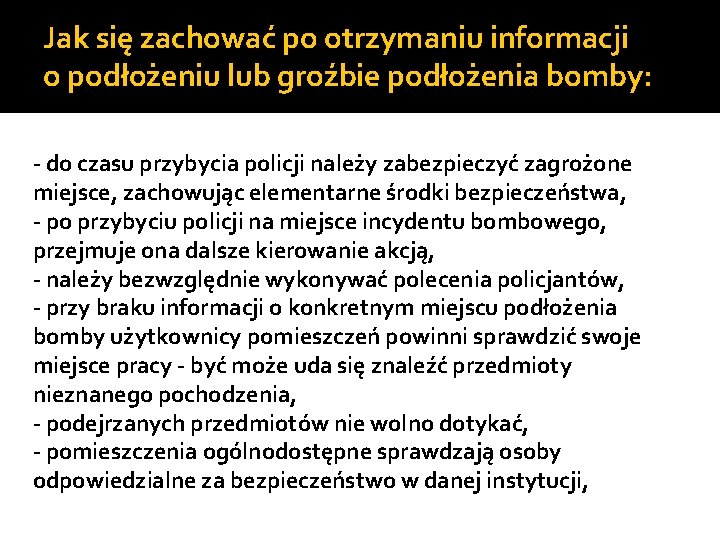 Jak się zachować po otrzymaniu informacji o podłożeniu lub groźbie podłożenia bomby:

- do czasu przybycia policji należy zabezpieczyć zagrożone miejsce, zachowując elementarne środki bezpieczeństwa,
- po przybyciu policji na miejsce incydentu bombowego, przejmuje ona dalsze kierowanie akcją,
- należy bezwzględnie wykonywać polecenia policjantów,
- przy braku informacji o konkretnym miejscu podłożenia bomby użytkownicy pomieszczeń powinni sprawdzić swoje miejsce pracy - być może uda się znaleźć przedmioty nieznanego pochodzenia,
- podejrzanych przedmiotów nie wolno dotykać,
- pomieszczenia ogólnodostępne sprawdzają osoby odpowiedzialne za bezpieczeństwo w danej instytucji,